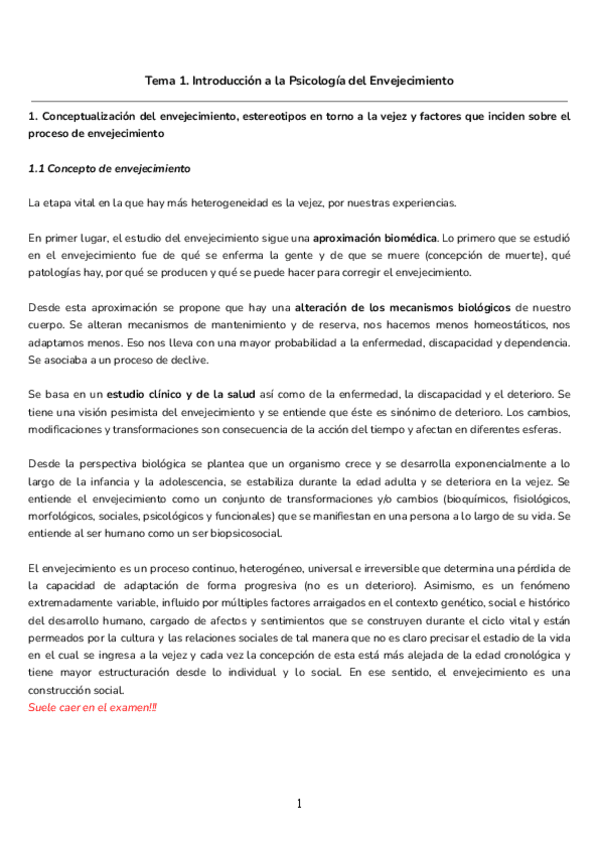 Tema 1. Introducción a la Psicología del Envejecimiento

1. Conceptualización del envejecimiento, estereotipos en torno a la vejez y factores que inciden sobre el proceso de envejecimiento

1.1 Concepto de envejecimiento

La etapa vital en la que hay más heterogeneidad es la vejez, por nuestras experiencias.

En primer lugar, el estudio del envejecimiento sigue una aproximación biomédica. Lo primero que se estudió en el envejecimiento fue de qué se enferma la gente y de que se muere (concepción de muerte), qué patologías hay, por qué se producen y qué se puede hacer para corregir el envejecimiento.

Desde esta aproximación se propone que hay una alteración de los mecanismos biológicos de nuestro cuerpo. Se alteran mecanismos de mantenimiento y de reserva, nos hacemos menos homeostáticos, nos adaptamos menos. Eso nos lleva con una mayor probabilidad a la enfermedad, discapacidad y dependencia. Se asociaba a un proceso de declive.

Se basa en un estudio clínico y de la salud así como de la enfermedad, la discapacidad y el deterioro. Se tiene una visión pesimista del envejecimiento y se entiende que éste es sinónimo de deterioro. Los cambios, modificaciones y transformaciones son consecuencia de la acción del tiempo y afectan en diferentes esferas.

Desde la perspectiva biológica se plantea que un organismo crece y se desarrolla exponencialmente a lo largo de la infancia y la adolescencia, se estabiliza durante la edad adulta y se deteriora en la vejez. Se entiende el envejecimiento como un conjunto de transformaciones y/o cambios (bioquímicos, fisiológicos, morfológicos, sociales, psicológicos y funcionales) que se manifiestan en una persona a lo largo de su vida. Se entiende al ser humano como un ser biopsicosocial.

El envejecimiento es un proceso continuo, heterogéneo, universal e irreversible que determina una pérdida de la capacidad de adaptación de forma progresiva (no es un deterioro). Asimismo, es un fenómeno extremadamente variable, influido por múltiples factores arraigados en el contexto genético, social e histórico del desarrollo humano, cargado de afectos y sentimientos que se construyen durante el ciclo vital y están permeados por la cultura y las relaciones sociales de tal manera que no es claro precisar el estadio de la vida en el cual se ingresa a la vejez y cada vez la concepción de esta está más alejada de la edad cronológica y tiene mayor estructuración desde lo individual y lo social. En ese sentido, el envejecimiento es una construcción social.
Suele caer en el examen!!!

1